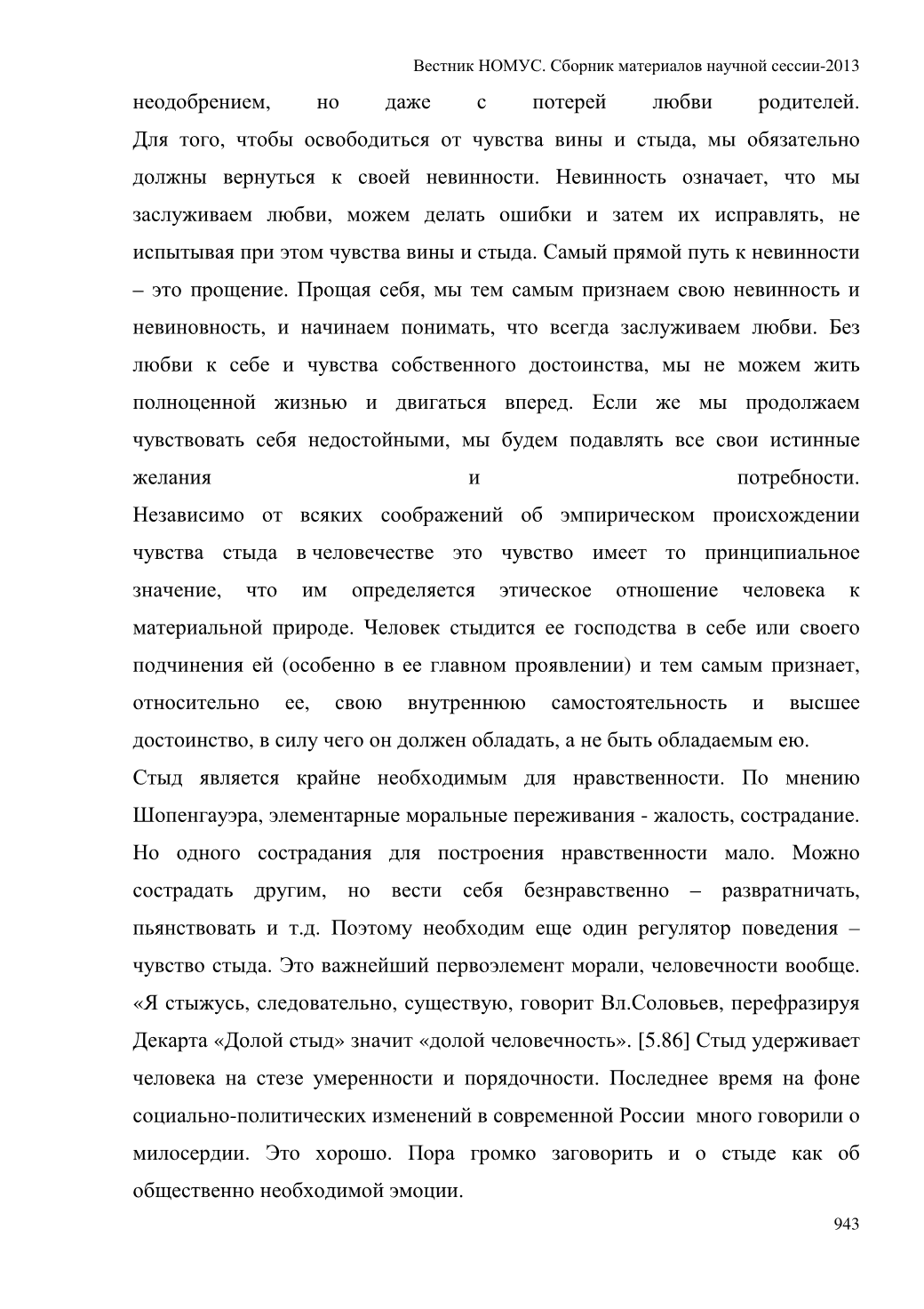 Вестник НОМУС. Сборник материалов научной сессии-2013

неодобрением, но даже с потерей любви родителей.
Для того, чтобы освободиться от чувства вины и стыда, мы обязательно должны вернуться к своей невинности. Невинность означает, что мы заслуживаем любви, можем делать ошибки и затем их исправлять, не испытывая при этом чувства вины и стыда. Самый прямой путь к невинности – это прощение. Прощая себя, мы тем самым признаем свою невинность и невиновность, и начинаем понимать, что всегда заслуживаем любви. Без любви к себе и чувства собственного достоинства, мы не можем жить полноценной жизнью и двигаться вперед. Если же мы продолжаем чувствовать себя недостойными, мы будем подавлять все свои истинные желания и потребности.
Независимо от всяких соображений об эмпирическом происхождении чувства стыда в человечестве это чувство имеет то принципиальное значение, что им определяется этическое отношение человека к материальной природе. Человек стыдится ее господства в себе или своего подчинения ей (особенно в ее главном проявлении) и тем самым признает, относительно ее, свою внутреннюю самостоятельность и высшее достоинство, в силу чего он должен обладать, а не быть обладаемым ею.
Стыд является крайне необходимым для нравственности. По мнению Шопенгауэра, элементарные моральные переживания - жалость, сострадание. Но одного сострадания для построения нравственности мало. Можно сострадать другим, но вести себя безнравственно – развратничать, пьянствовать и т.д. Поэтому необходим еще один регулятор поведения – чувство стыда. Это важнейший первоэлемент морали, человечности вообще. «Я стыжусь, следовательно, существую, говорит Вл.Соловьев, перефразируя Декарта «Долой стыд» значит «долой человечность». [5.86] Стыд удерживает человека на стезе умеренности и порядочности. Последнее время на фоне социально-политических изменений в современной России много говорили о милосердии. Это хорошо. Пора громко заговорить и о стыде как об общественно необходимой эмоции.

943